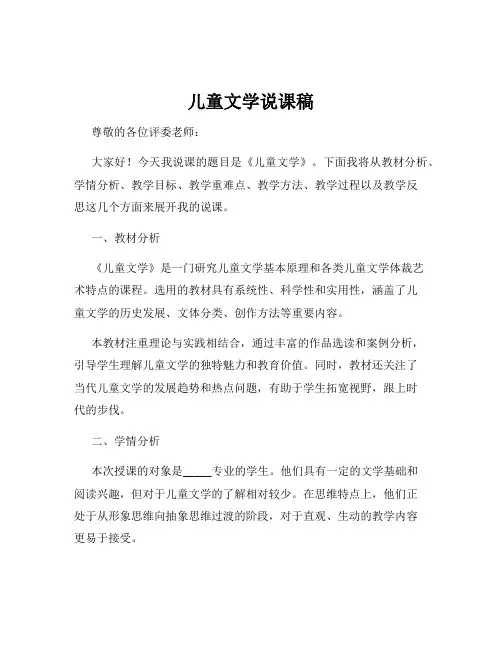 儿童文学说课稿

尊敬的各位评委老师：

大家好！今天我说课的题目是《儿童文学》。下面我将从教材分析、学情分析、教学目标、教学重难点、教学方法、教学过程以及教学反思这几个方面来展开我的说课。

一、教材分析

《儿童文学》是一门研究儿童文学基本原理和各类儿童文学体裁艺术特点的课程。选用的教材具有系统性、科学性和实用性，涵盖了儿童文学的历史发展、文体分类、创作方法等重要内容。

本教材注重理论与实践相结合，通过丰富的作品选读和案例分析，引导学生理解儿童文学的独特魅力和教育价值。同时，教材还关注了当代儿童文学的发展趋势和热点问题，有助于学生拓宽视野，跟上时代的步伐。

二、学情分析

本次授课的对象是_____专业的学生。他们具有一定的文学基础和阅读兴趣，但对于儿童文学的了解相对较少。在思维特点上，他们正处于从形象思维向抽象思维过渡的阶段，对于直观、生动的教学内容更易于接受。